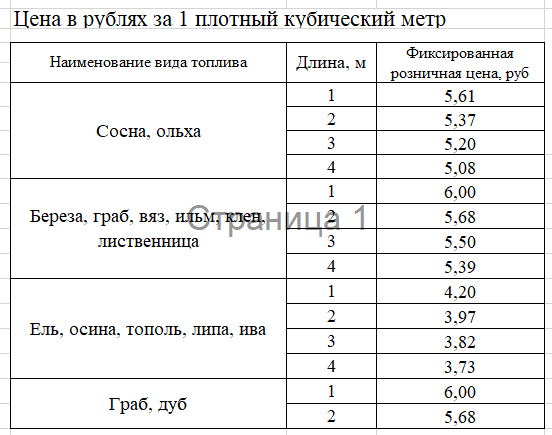 Цена в рублях за 1 плотный кубический метр

| Наименование вида топлива | Длина, м | Фиксированная розничная цена, руб |
|---|---|---|
| Сосна, ольха | 1 | 5,61 |
| | 2 | 5,37 |
| | 3 | 5,20 |
| | 4 | 5,08 |
| Береза, граб, вяз, ильм, клен, лиственница | 1 | 6,00 |
| | 2 | 5,68 |
| | 3 | 5,50 |
| | 4 | 5,39 |
| Ель, осина, тополь, липа, ива | 1 | 4,20 |
| | 2 | 3,97 |
| | 3 | 3,82 |
| | 4 | 3,73 |
| Граб, дуб | 1 | 6,00 |
| | 2 | 5,68 |

Страница 1